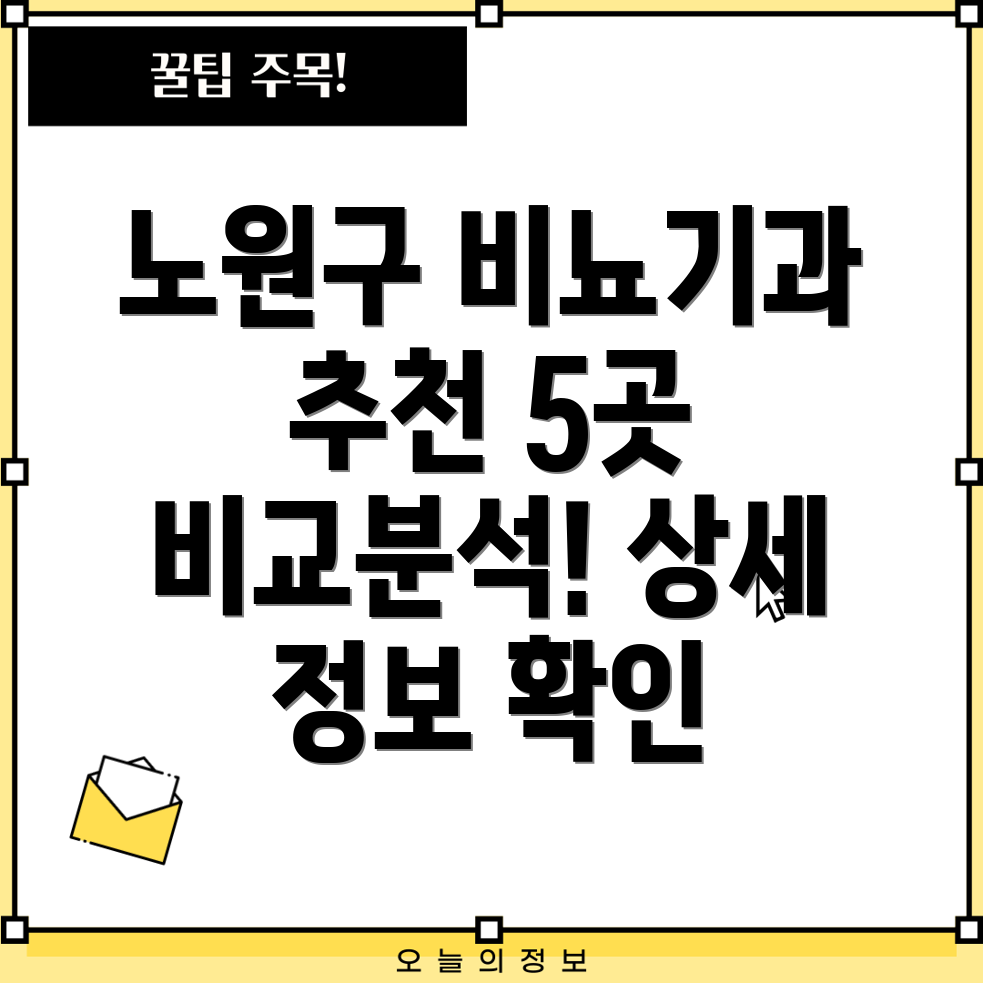 꿀팁 주목!

노원구 비뇨기과 추천 5곳 비교분석! 상세 정보 확인

오늘의정보